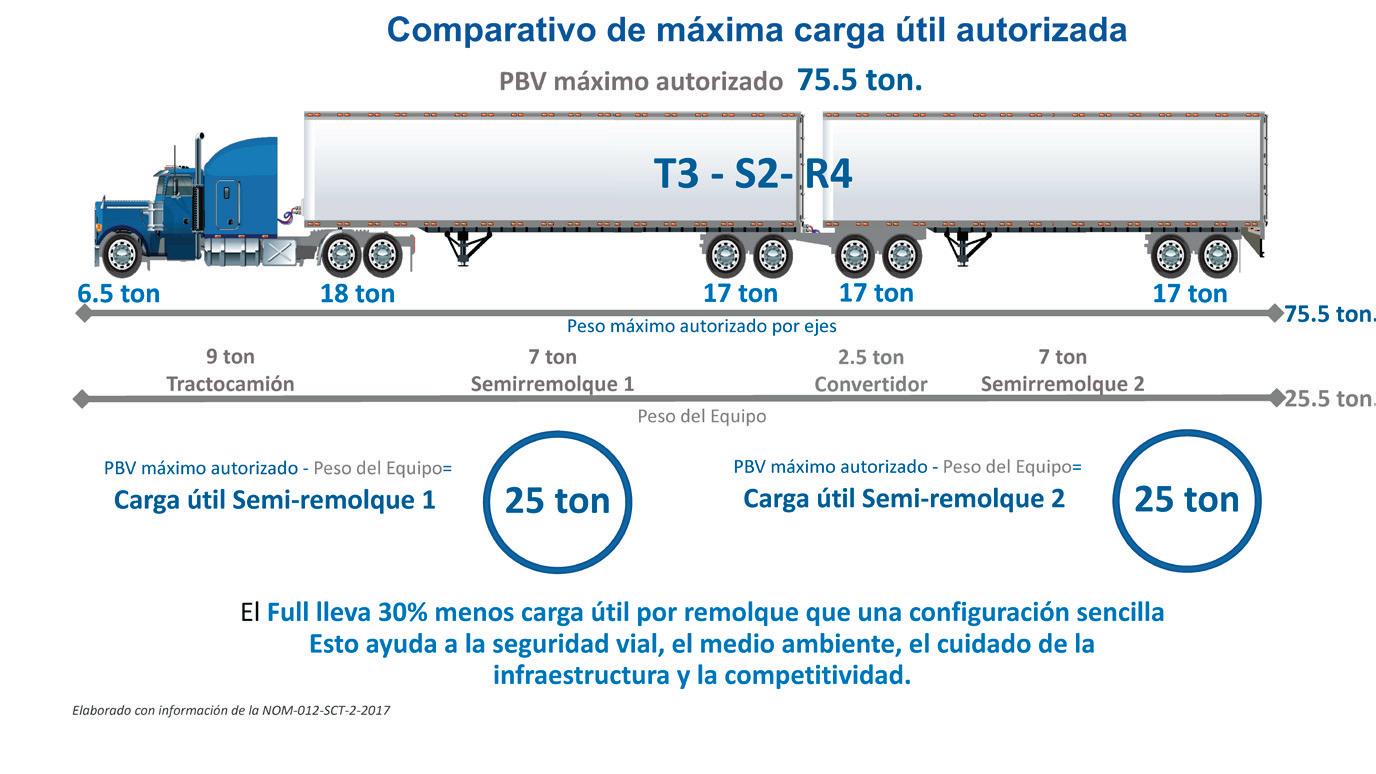 Comparativo de máxima carga útil autorizada

PBV máximo autorizado 75.5 ton.

T3 - S2- R4

6.5 ton 18 ton 17 ton 17 ton 17 ton

Peso máximo autorizado por ejes 75.5 ton.

9 ton Tractocamión

7 ton Semirremolque 1

2.5 ton Convertidor

7 ton Semirremolque 2

Peso del Equipo 25.5 ton.

PBV máximo autorizado - Peso del Equipo=
Carga útil Semi-remolque 1

25 ton

PBV máximo autorizado - Peso del Equipo=
Carga útil Semi-remolque 2

25 ton

El Full lleva 30% menos carga útil por remolque que una configuración sencilla
Esto ayuda a la seguridad vial, el medio ambiente, el cuidado de la infraestructura y la competitividad.

Elaborado con información de la NOM-012-SCT-2-2017